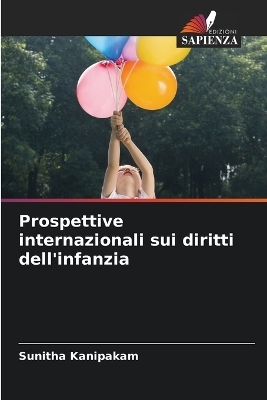 EDIZIONI
SAPIENZA

Prospettive internazionali sui diritti dell'infanzia

Sunitha Kanipakam